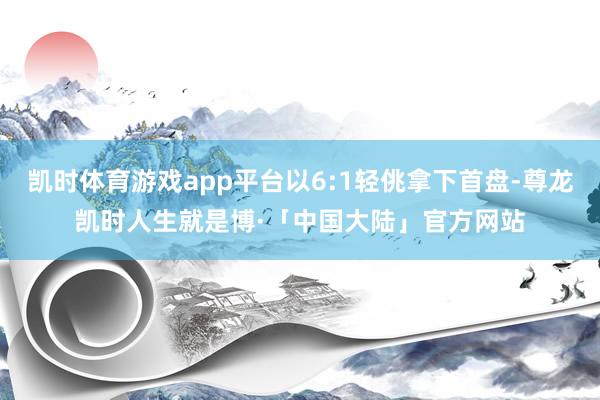 凯时体育游戏app平台以6:1轻佻拿下首盘-尊龙凯时人生就是博·「中国大陆」官方网站